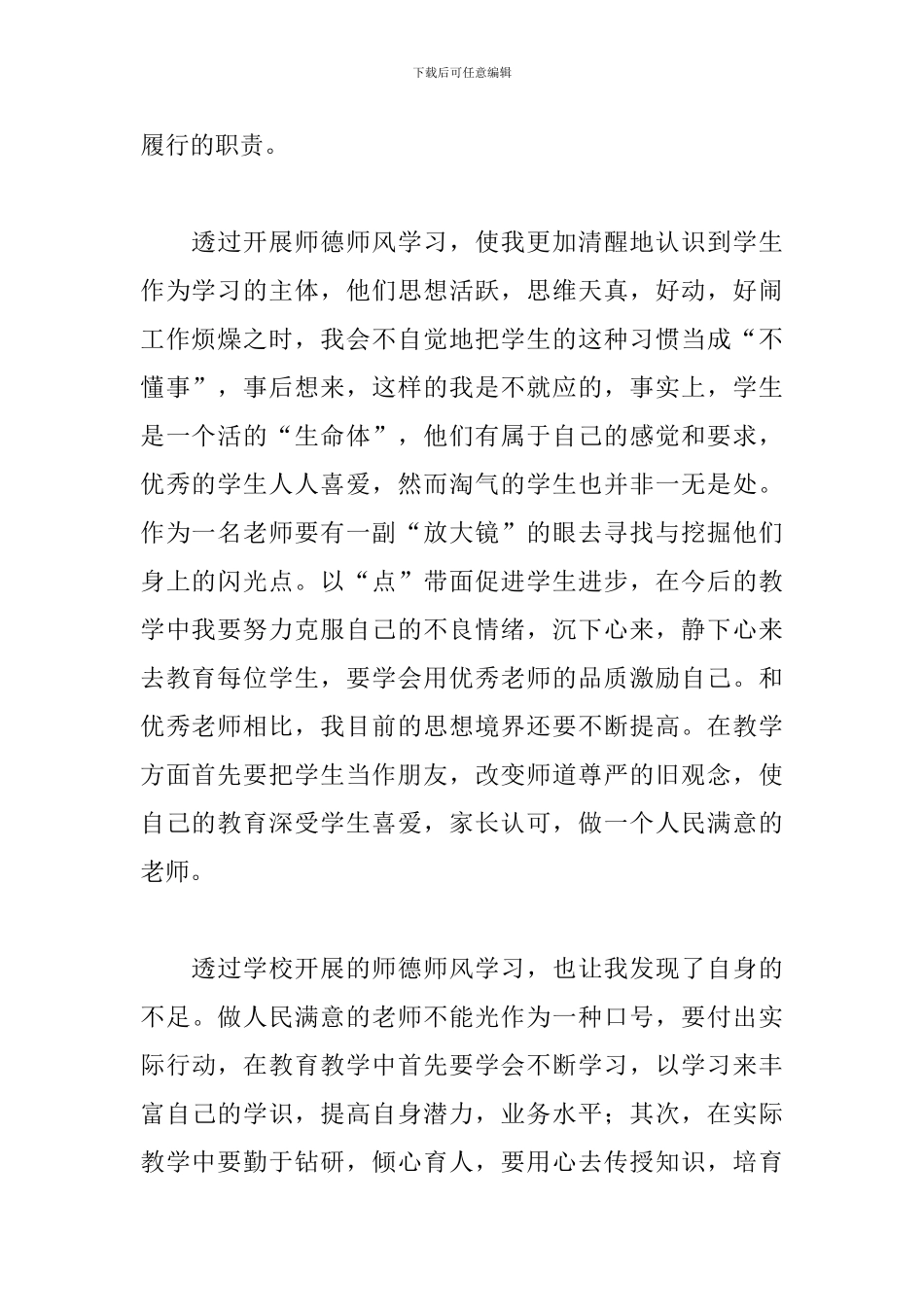 下载后可任意编辑

履行的职责。

透过开展师德师风学习，使我更加清醒地认识到学生作为学习的主体，他们思想活跃，思维天真，好动，好闹工作烦燥之时，我会不自觉地把学生的这种习惯当成“不懂事”，事后想来，这样的我是不就应的，事实上，学生是一个活的“生命体”，他们有属于自己的感觉和要求，优秀的学生人人喜爱，然而淘气的学生也并非一无是处。作为一名老师要有一副“放大镜”的眼去寻找与挖掘他们身上的闪光点。以“点”带面促进学生进步，在今后的教学中我要努力克服自己的不良情绪，沉下心来，静下心来去教育每位学生，要学会用优秀老师的品质激励自己。和优秀老师相比，我目前的思想境界还要不断提高。在教学方面首先要把学生当作朋友，改变师道尊严的旧观念，使自己的教育深受学生喜爱，家长认可，做一个人民满意的老师。

透过学校开展的师德师风学习，也让我发现了自身的不足。做人民满意的老师不能光作为一种口号，要付出实际行动，在教育教学中首先要学会不断学习，以学习来丰富自己的学识，提高自身潜力，业务水平；其次，在实际教学中要勤于钻研，倾心育人，要用心去传授知识，培育